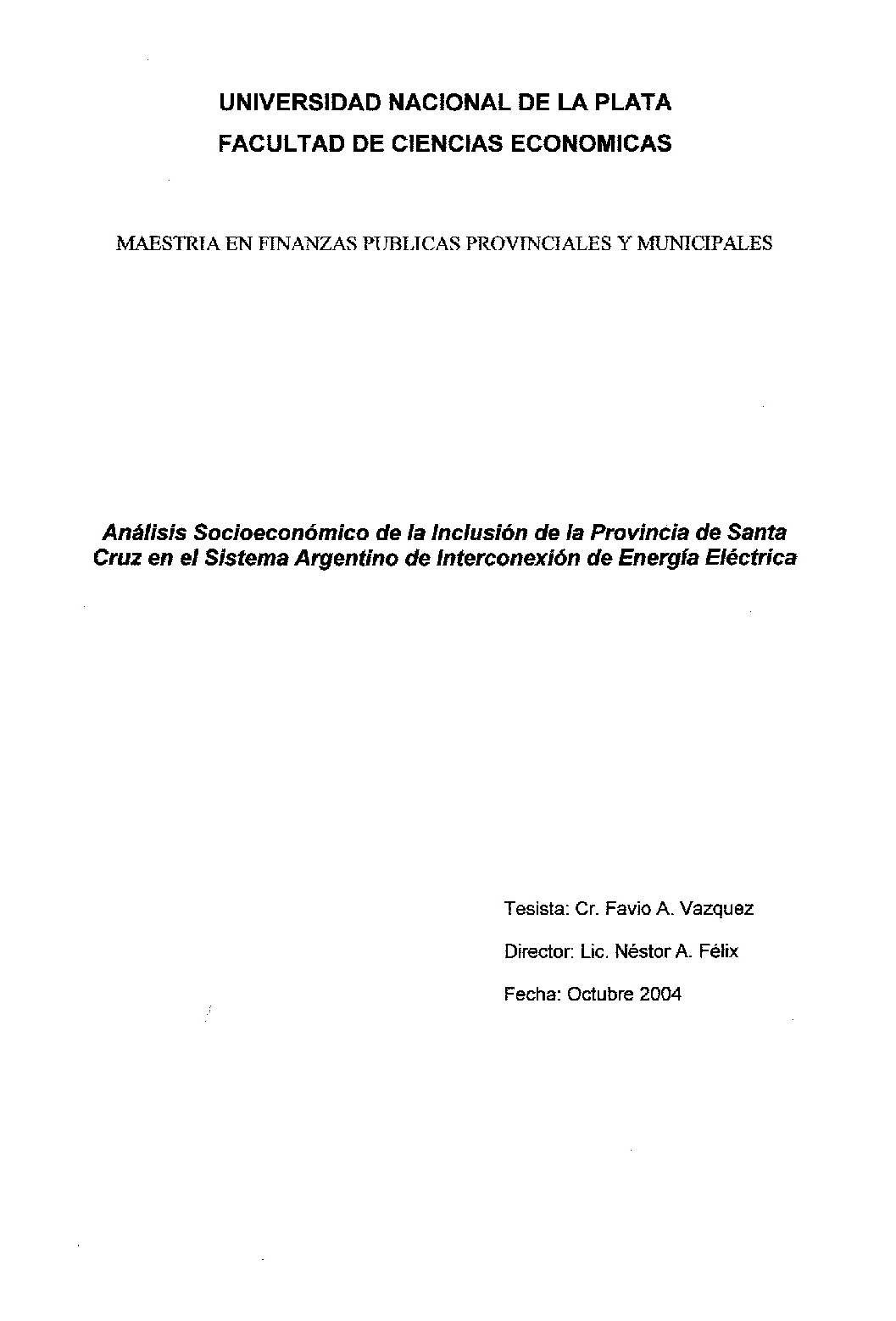 UNIVERSIDAD NACIONAL DE LA PLATA
FACULTAD DE CIENCIAS ECONOMICAS

MAESTRIA EN FINANZAS PUBLICAS PROVINCIALES Y MUNICIPALES

Análisis Socioeconómico de la Inclusión de la Provincia de Santa Cruz en el Sistema Argentino de Interconexión de Energía Eléctrica

Tesista: Cr. Favio A. Vazquez

Director: Lic. Néstor A. Félix

Fecha: Octubre 2004